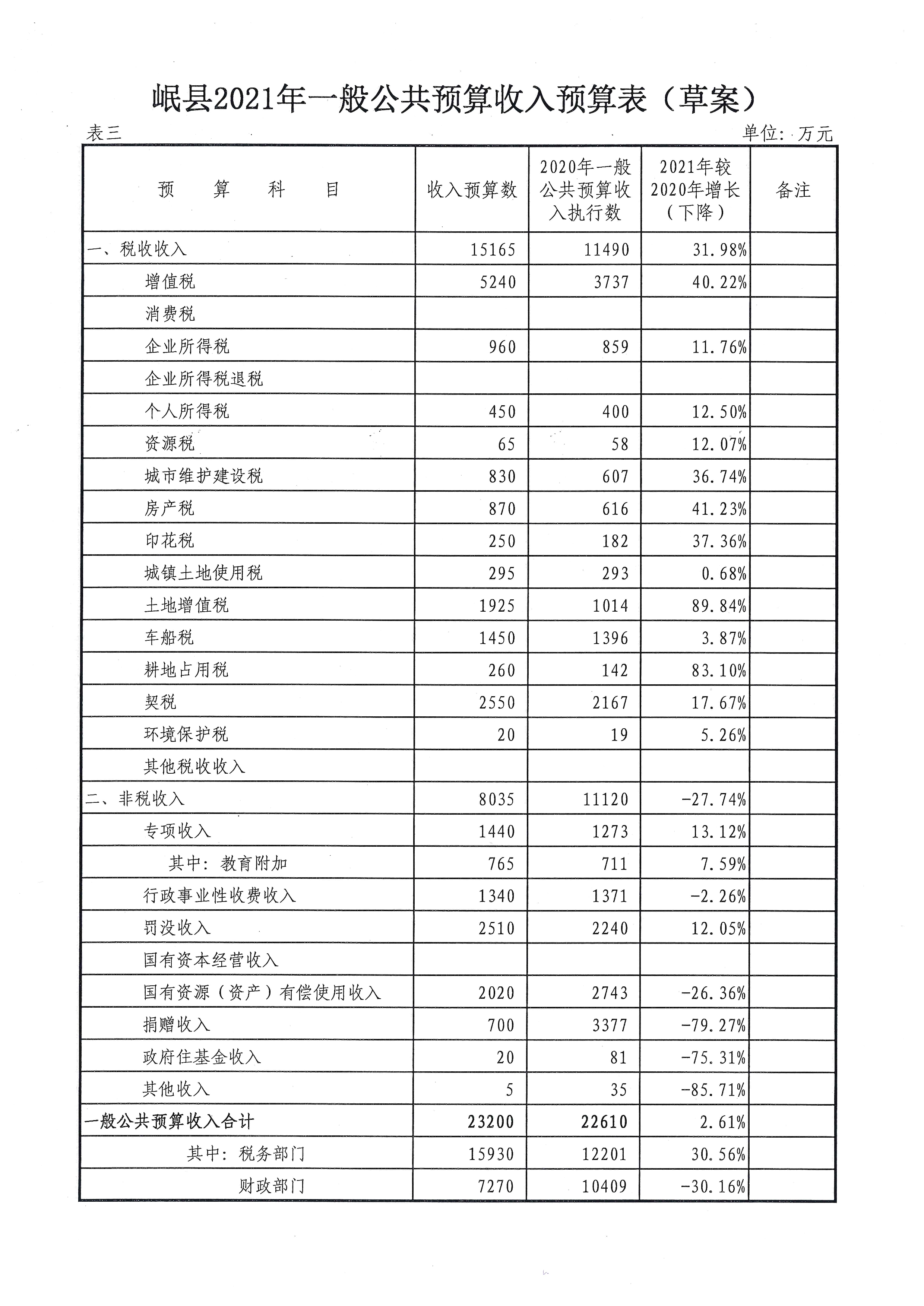 岷县2021年一般公共预算收入预算表（草案）

表三 单位：万元

| 预 算 科 目 | 收入预算数 | 2020年一般公共预算收入执行数 | 2021年较2020年增长（下降） | 备注 |
|---|---|---|---|---|
| 一、税收收入 | 15165 | 11490 | 31.98% | |
| 增值税 | 5240 | 3737 | 40.22% | |
| 消费税 | | | | |
| 企业所得税 | 960 | 859 | 11.76% | |
| 企业所得税退税 | | | | |
| 个人所得税 | 450 | 400 | 12.50% | |
| 资源税 | 65 | 58 | 12.07% | |
| 城市维护建设税 | 830 | 607 | 36.74% | |
| 房产税 | 870 | 616 | 41.23% | |
| 印花税 | 250 | 182 | 37.36% | |
| 城镇土地使用税 | 295 | 293 | 0.68% | |
| 土地增值税 | 1925 | 1014 | 89.84% | |
| 车船税 | 1450 | 1396 | 3.87% | |
| 耕地占用税 | 260 | 142 | 83.10% | |
| 契税 | 2550 | 2167 | 17.67% | |
| 环境保护税 | 20 | 19 | 5.26% | |
| 其他税收收入 | | | | |
| 二、非税收入 | 8035 | 11120 | -27.74% | |
| 专项收入 | 1440 | 1273 | 13.12% | |
| 其中：教育附加 | 765 | 711 | 7.59% | |
| 行政事业性收费收入 | 1340 | 1371 | -2.26% | |
| 罚没收入 | 2510 | 2240 | 12.05% | |
| 国有资本经营收入 | | | | |
| 国有资源（资产）有偿使用收入 | 2020 | 2743 | -26.36% | |
| 捐赠收入 | 700 | 3377 | -79.27% | |
| 政府住基金收入 | 20 | 81 | -75.31% | |
| 其他收入 | 5 | 35 | -85.71% | |
| 一般公共预算收入合计 | 23200 | 22610 | 2.61% | |
| 其中：税务部门 | 15930 | 12201 | 30.56% | |
| 财政部门 | 7270 | 10409 | -30.16% | |